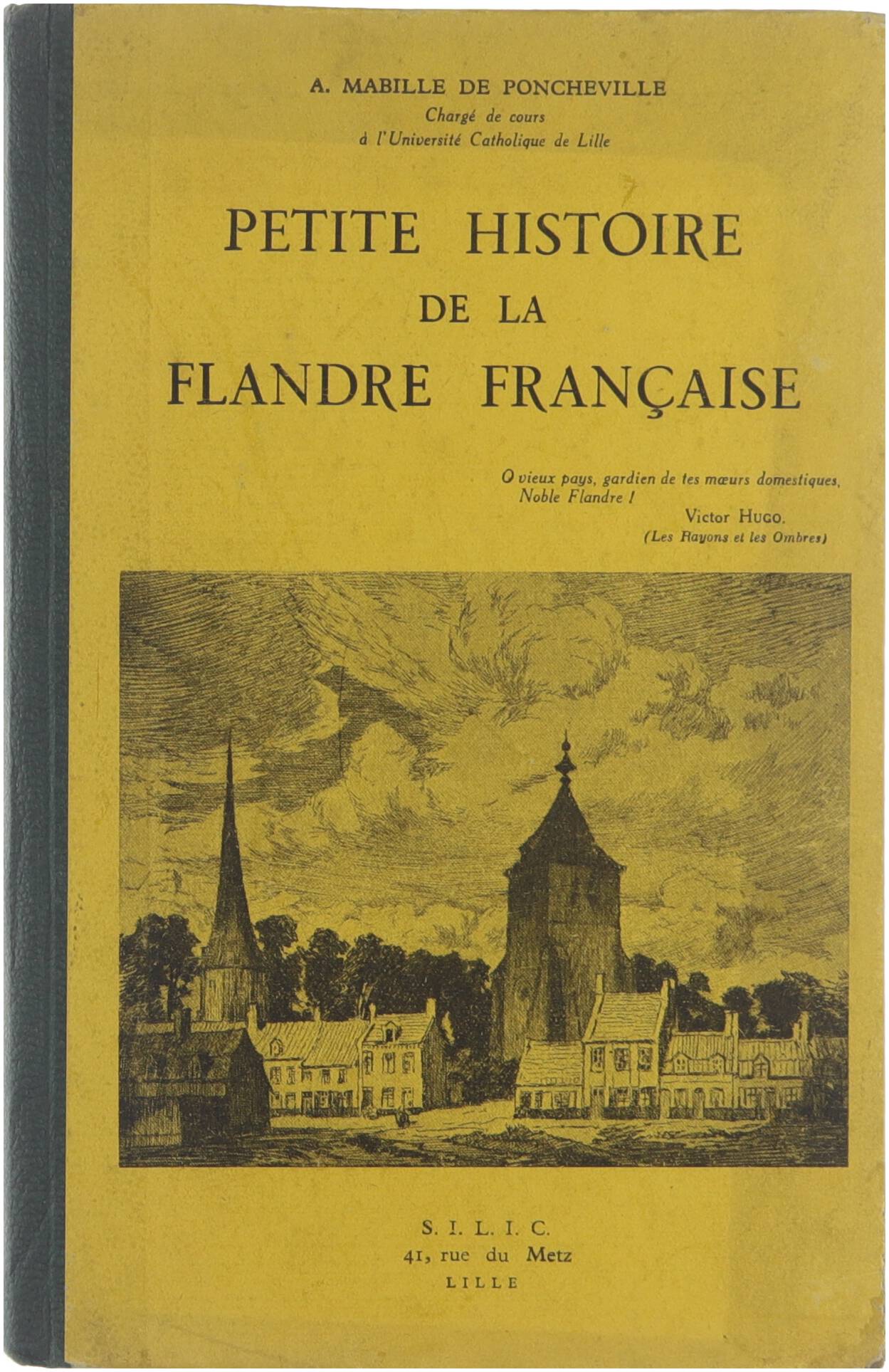 A. MABILLE DE PONCHEVILLE
Chargé de cours
à l'Université Catholique de Lille

PETITE HISTOIRE
DE LA
FLANDRE FRANÇAISE

O vieux pays, gardien de tes mœurs domestiques,
Noble Flandre !
Victor HUGO.
(Les Rayons et les Ombres)

S. I. L. I. C.
41, rue du Metz
LILLE